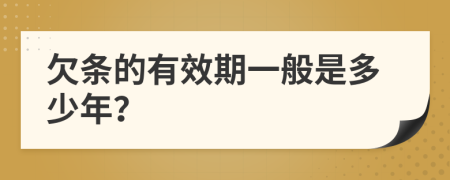 欠条的有效期一般是多少年?